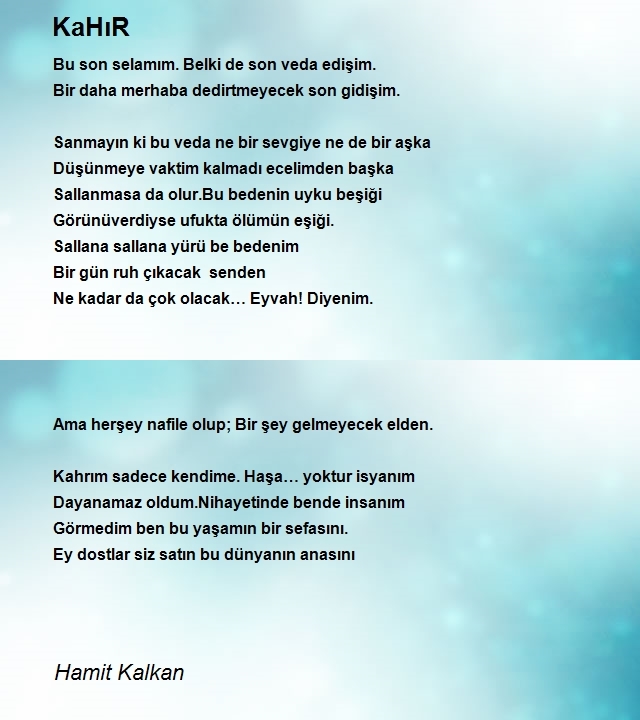 KaHıR

Bu son selamım. Belki de son veda edişim.
Bir daha merhaba dedirtmeyecek son gidişim.

Sanmayın ki bu veda ne bir sevgiye ne de bir aşka
Düşünmeye vaktim kalmadı ecelimden başka
Sallanmasa da olur.Bu bedenin uyku beşiği
Görünüverdiyse ufukta ölümün eşiği.
Sallana sallana yürü be bedenim
Bir gün ruh çıkacak senden
Ne kadar da çok olacak… Eyvah! Diyenim.

Ama herşey nafile olup; Bir şey gelmeyecek elden.

Kahrım sadece kendime. Haşa… yoktur isyanım
Dayanamaz oldum.Nihayetinde bende insanım
Görmedim ben bu yaşamın bir sefasını.
Ey dostlar siz satın bu dünyanın anasını

Hamit Kalkan